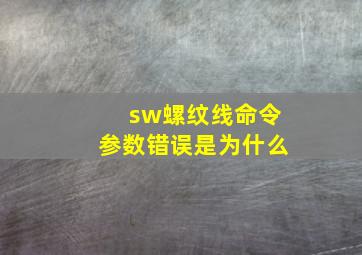 sw螺纹线命令
参数错误是为什么